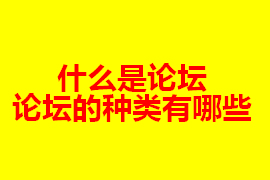 什么是论坛
论坛的种类有哪些